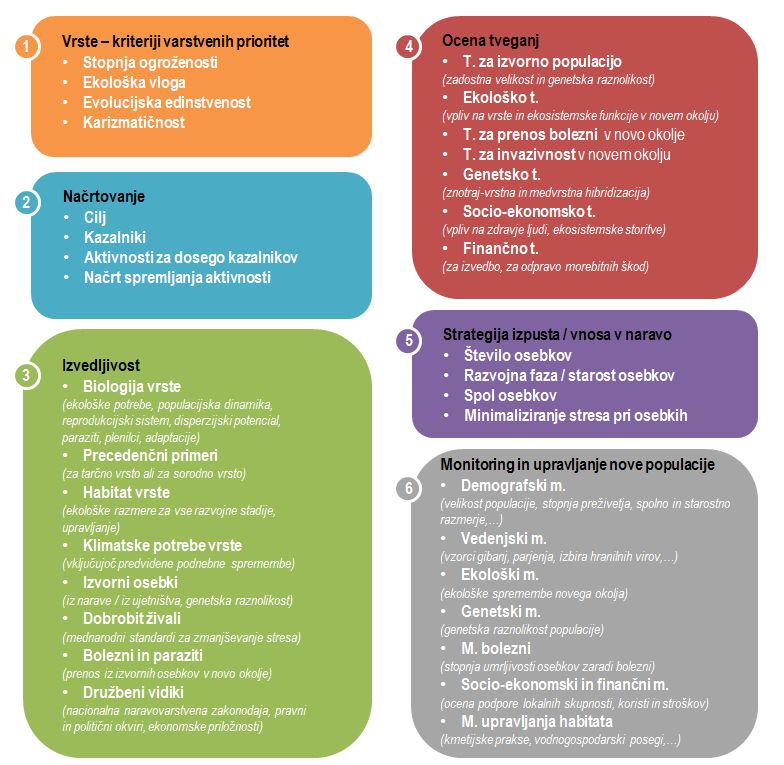 1
Vrste – kriteriji varstvenih prioritet
• Stopnja ogroženosti
• Ekološka vloga
• Evolucijska edinstvenost
• Karizmatičnost

2
Načrtovanje
• Cilj
• Kazalniki
• Aktivnosti za dosego kazalnikov
• Načrt spremljanja aktivnosti

3
Izvedljivost
• Biologija vrste
(ekološke potrebe, populacijska dinamika, reprodukcijski sistem, disperzijski potencial, paraziti, plenilci, adaptacije)
• Precedenčni primeri
(za tarčno vrsto ali za sorodno vrsto)
• Habitat vrste
(ekološke razmere za vse razvojne stadije, upravljanje)
• Klimatske potrebe vrste
(vključujoč predvidene podnebne spremembe)
• Izvorni osebki
(iz narave / iz ujetništva, genetska raznolikost)
• Dobrobit živali
(mednarodni standardi za zmanjševanje stresa)
• Bolezni in paraziti
(prenos iz izvornih osebkov v novo okolje)
• Družbeni vidiki
(nacionalna naravovarstvena zakonodaja, pravni in politični okviri, ekonomske priložnosti)

4
Ocena tveganj
• T. za izvorno populacijo
(zadostna velikost in genetska raznolikost)
• Ekološko t.
(vpliv na vrste in ekosistemske funkcije v novem okolju)
• T. za prenos bolezni v novo okolje
• T. za invazivnost v novem okolju
• Genetsko t.
(znotraj-vrstna in medvrstna hibridizacija)
• Socio-ekonomsko t.
(vpliv na zdravje ljudi, ekosistemske storitve)
• Finančno t.
(za izvedbo, za odpravo morebitnih škod)

5
Strategija izpusta / vnosa v naravo
• Število osebkov
• Razvojna faza / starost osebkov
• Spol osebkov
• Minimaliziranje stresa pri osebkih

6
Monitoring in upravljanje nove populacije
• Demografski m.
(velikost populacije, stopnja preživetja, spolno in starostno razmerje,…)
• Vedenjski m.
(vzorci gibanj, parjenja, izbira hranilnih virov,…)
• Ekološki m.
(ekološke spremembe novega okolja)
• Genetski m.
(genetska raznolikost populacije)
• M. bolezni
(stopnja umrljivosti osebkov zaradi bolezni)
• Socio-ekonomski in finančni m.
(ocena podpore lokalnih skupnosti, koristi in stroškov)
• M. upravljanja habitata
(kmetijske prakse, vodnogospodarski posegi,…)